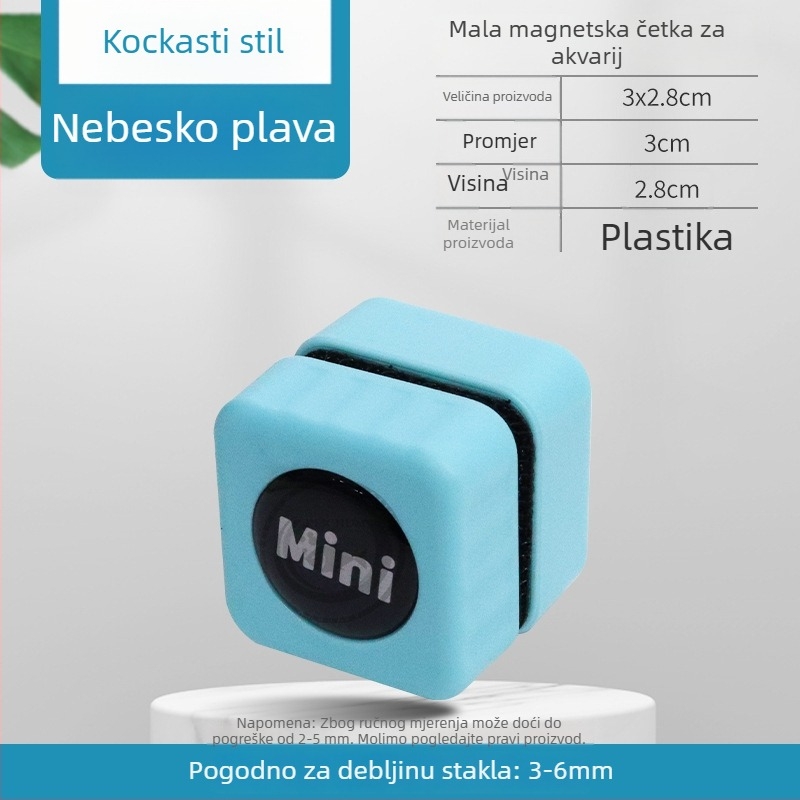 Kockasti stil

Nebesko plava

Mala magnetska četka za akvarij

| Veličina proizvoda | 3x2.8cm |
|---|---|
| Promjer | 3cm |
| Visina Visina | 2.8cm |
| Materijal proizvoda | Plastika |

Mini

Napomena: Zbog ručnog mjerenja može doći do pogreške od 2-5 mm. Molimo pogledajte pravi proizvod.

Pogodno za debljinu stakla: 3-6mm